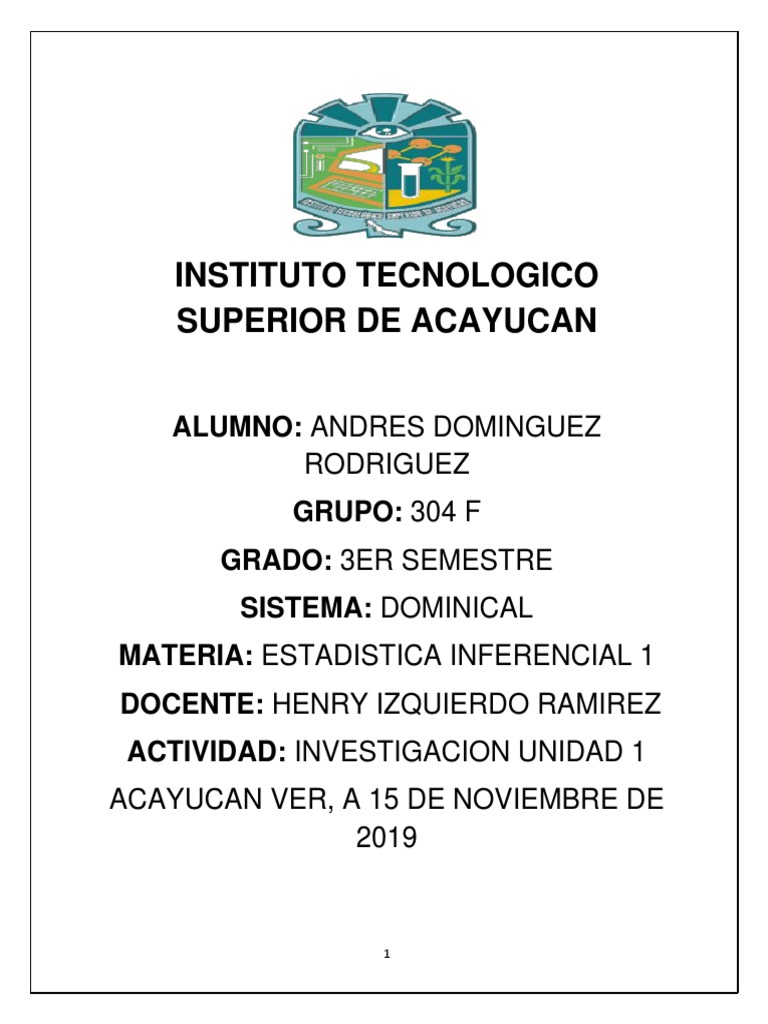 INSTITUTO TECNOLOGICO SUPERIOR DE ACAYUCAN

ALUMNO: ANDRES DOMINGUEZ RODRIGUEZ

GRUPO: 304 F

GRADO: 3ER SEMESTRE

SISTEMA: DOMINICAL

MATERIA: ESTADISTICA INFERENCIAL 1

DOCENTE: HENRY IZQUIERDO RAMIREZ

ACTIVIDAD: INVESTIGACION UNIDAD 1

ACAYUCAN VER, A 15 DE NOVIEMBRE DE 2019

1